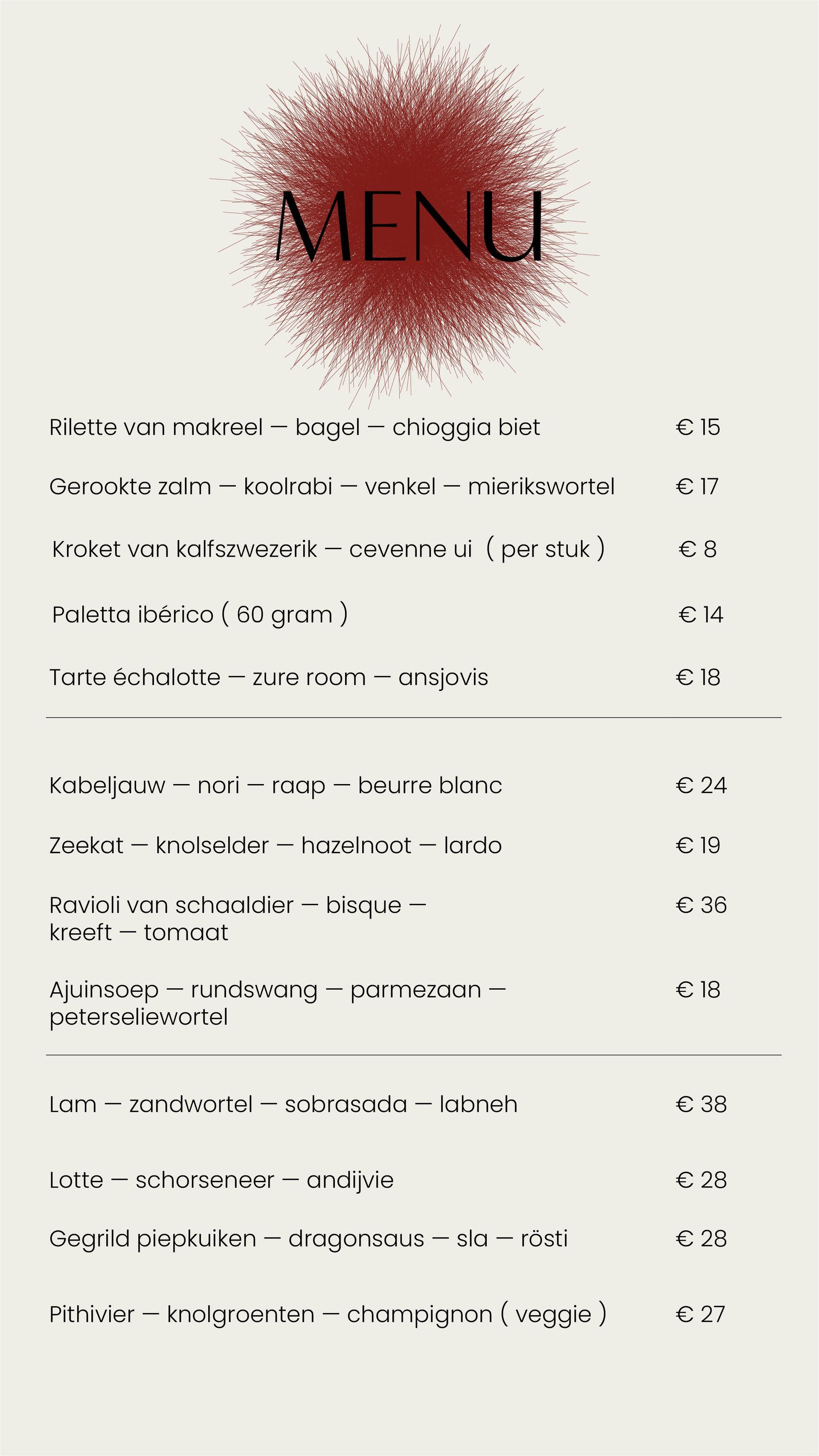 MENU

Rilette van makreel — bagel — chioggia biet € 15

Gerookte zalm — koolrabi — venkel — mierikswortel € 17

Kroket van kalfszwezerik — cevenne ui ( per stuk ) € 8

Paletta ibérico ( 60 gram ) € 14

Tarte échalotte — zure room — ansjovis € 18

Kabeljauw — nori — raap — beurre blanc € 24

Zeekat — knolselder — hazelnoot — lardo € 19

Ravioli van schaaldier — bisque — kreeft — tomaat € 36

Ajuinsoep — rundswang — parmezaan — peterseliewortel € 18

Lam — zandwortel — sobrasada — labneh € 38

Lotte — schorseneer — andijvie € 28

Gegrild piepkuiken — dragonsaus — sla — rösti € 28

Pithivier — knolgroenten — champignon ( veggie ) € 27